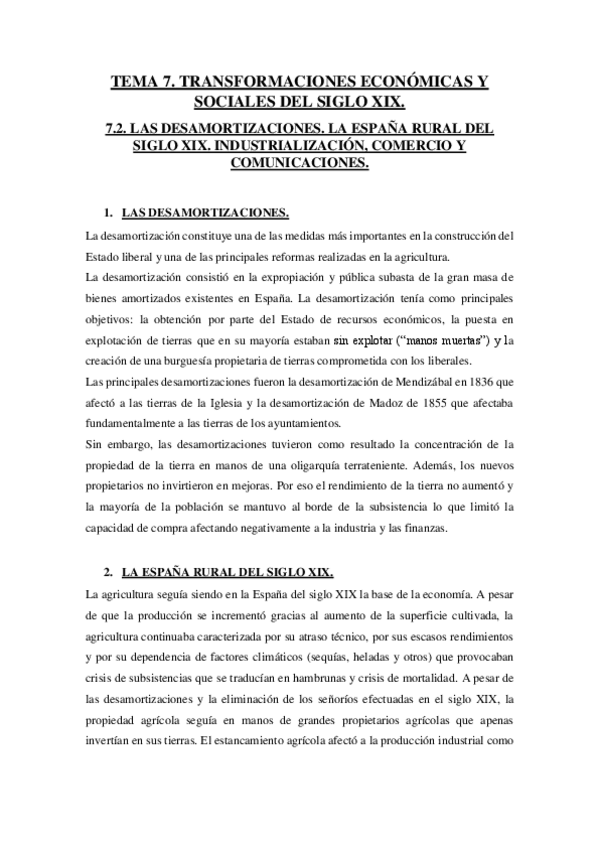 TEMA 7. TRANSFORMACIONES ECONÓMICAS Y SOCIALES DEL SIGLO XIX.

7.2. LAS DESAMORTIZACIONES. LA ESPAÑA RURAL DEL SIGLO XIX. INDUSTRIALIZACIÓN, COMERCIO Y COMUNICACIONES.

1. LAS DESAMORTIZACIONES.

La desamortización constituye una de las medidas más importantes en la construcción del Estado liberal y una de las principales reformas realizadas en la agricultura.
La desamortización consistió en la expropiación y pública subasta de la gran masa de bienes amortizados existentes en España. La desamortización tenía como principales objetivos: la obtención por parte del Estado de recursos económicos, la puesta en explotación de tierras que en su mayoría estaban sin explotar ("manos muertas") y la creación de una burguesía propietaria de tierras comprometida con los liberales.
Las principales desamortizaciones fueron la desamortización de Mendizábal en 1836 que afectó a las tierras de la Iglesia y la desamortización de Madoz de 1855 que afectaba fundamentalmente a las tierras de los ayuntamientos.
Sin embargo, las desamortizaciones tuvieron como resultado la concentración de la propiedad de la tierra en manos de una oligarquía terrateniente. Además, los nuevos propietarios no invirtieron en mejoras. Por eso el rendimiento de la tierra no aumentó y la mayoría de la población se mantuvo al borde de la subsistencia lo que limitó la capacidad de compra afectando negativamente a la industria y las finanzas.

2. LA ESPAÑA RURAL DEL SIGLO XIX.

La agricultura seguía siendo en la España del siglo XIX la base de la economía. A pesar de que la producción se incrementó gracias al aumento de la superficie cultivada, la agricultura continuaba caracterizada por su atraso técnico, por sus escasos rendimientos y por su dependencia de factores climáticos (sequías, heladas y otros) que provocaban crisis de subsistencias que se traducían en hambrunas y crisis de mortalidad. A pesar de las desamortizaciones y la eliminación de los señoríos efectuadas en el siglo XIX, la propiedad agrícola seguía en manos de grandes propietarios agrícolas que apenas invertían en sus tierras. El estancamiento agrícola afectó a la producción industrial como